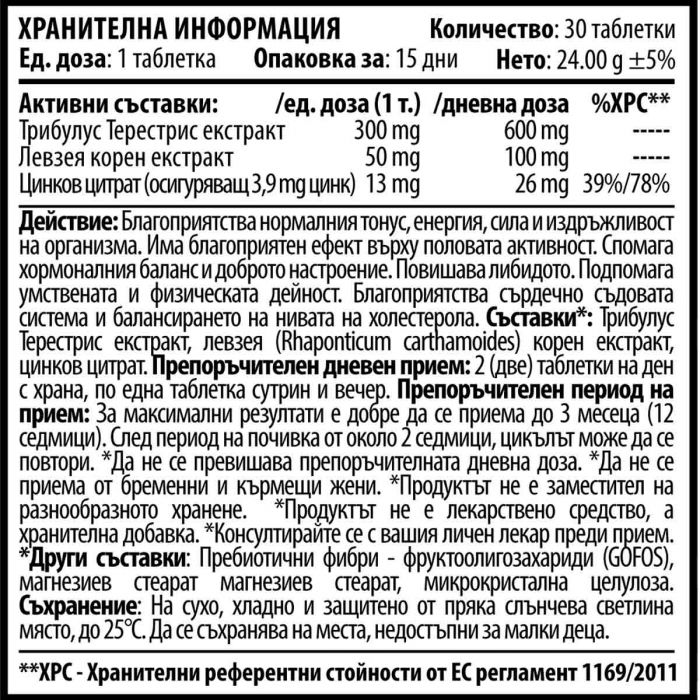 ХРАНИТЕЛНА ИНФОРМАЦИЯ Количество: 30 таблетки
Ед. доза: 1 таблетка Опаковка за: 15 дни Нето: 24.00 g ±5%

| Активни съставки: | /ед. доза (1 т.) | /дневна доза | %ХРС** |
|---|---|---|---|
| Трибулус Терестрис екстракт | 300 mg | 600 mg | ----- |
| Левзея корен екстракт | 50 mg | 100 mg | ----- |
| Цинков цитрат (осигуряващ 3,9 mg цинк) | 13 mg | 26 mg | 39%/78% |

Действие: Благоприятства нормалния тонус, енергия, сила и издръжливост на организма. Има благоприятен ефект върху половата активност. Спомага хормоналния баланс и доброто настроение. Повишава либидото. Подпомага умствената и физическата дейност. Благоприятства сърдечно съдовата система и балансирането на нивата на холестерола. Съставки*: Трибулус Терестрис екстракт, левзея (Rhaponticum carthamoides) корен екстракт, цинков цитрат. Препоръчителен дневен прием: 2 (две) таблетки на ден с храна, по една таблетка сутрин и вечер. Препоръчителен период на прием: За максимални резултати е добре да се приема до 3 месеца (12 седмици). След период на почивка от около 2 седмици, цикълът може да се повтори. *Да не се превишава препоръчителната дневна доза. *Да не се приема от бременни и кърмещи жени. *Продуктът не е заместител на разнообразното хранене. *Продуктът не е лекарствено средство, а хранителна добавка. *Консултирайте се с вашия личен лекар преди прием. *Други съставки: Пребиотични фибри - фруктоолигозахариди (GOFOS), магнезиев стеарат магнезиев стеарат, микрокристална целулоза. Съхранение: На сухо, хладно и защитено от пряка слънчева светлина място, до 25°C. Да се съхранява на места, недостъпни за малки деца.

**ХРС - Хранителни референтни стойности от ЕС регламент 1169/2011